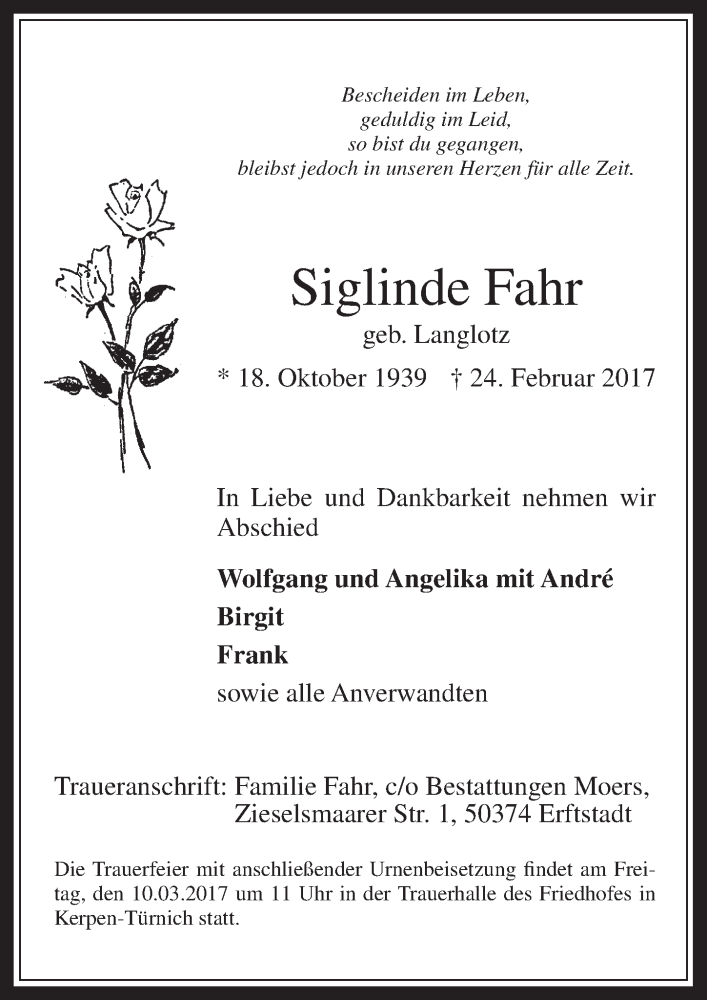 Bescheiden im Leben,
geduldig im Leid,
so bist du gegangen,
bleibst jedoch in unseren Herzen für alle Zeit.

Siglinde Fahr
geb. Langlotz
* 18. Oktober 1939 † 24. Februar 2017

In Liebe und Dankbarkeit nehmen wir Abschied

Wolfgang und Angelika mit André
Birgit
Frank
sowie alle Anverwandten

Traueranschrift: Familie Fahr, c/o Bestattungen Moers,
Zieselsmaarer Str. 1, 50374 Erftstadt

Die Trauerfeier mit anschließender Urnenbeisetzung findet am Freitag, den 10.03.2017 um 11 Uhr in der Trauerhalle des Friedhofes in Kerpen-Türnich statt.